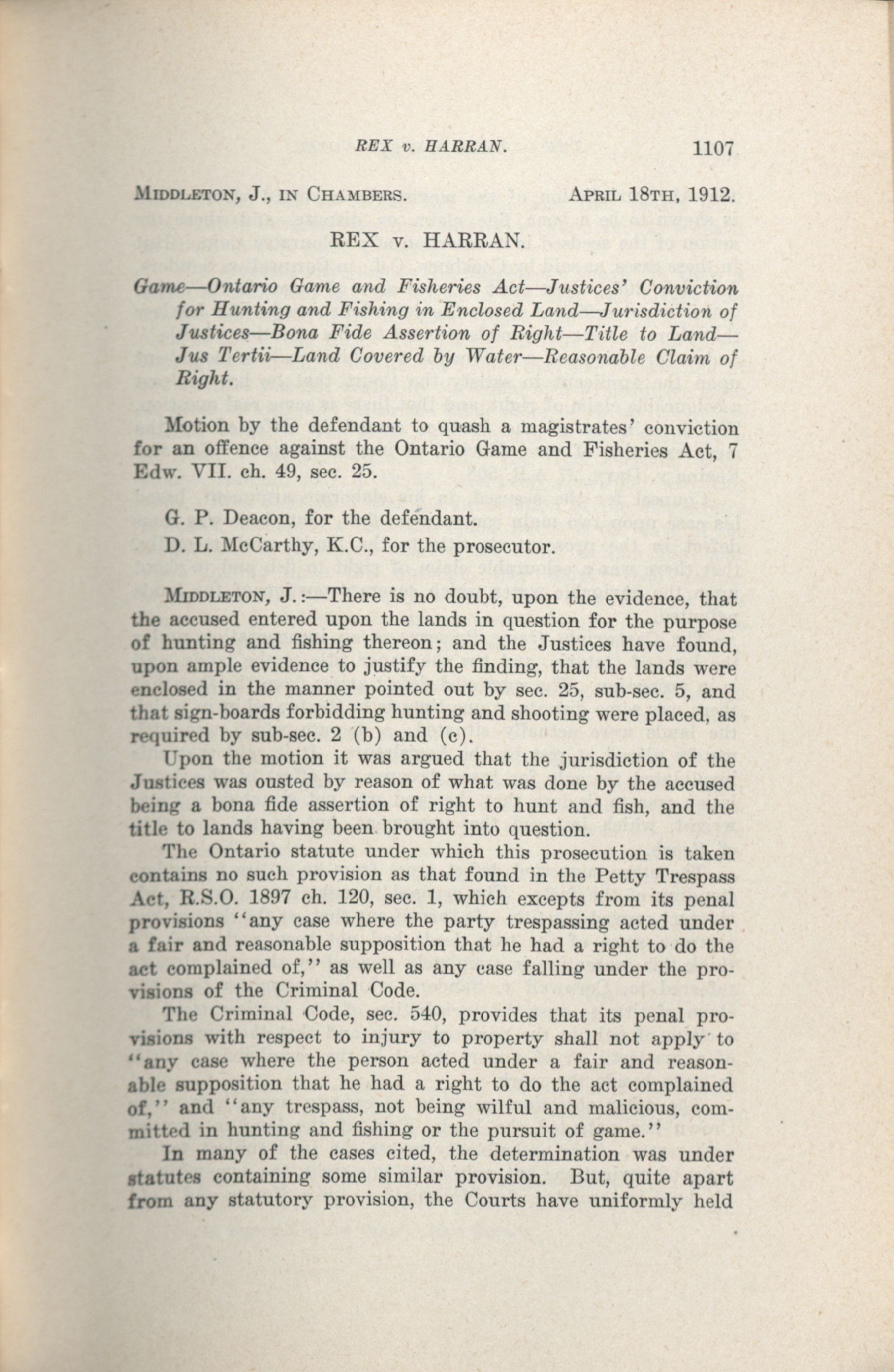 REX v. HARRAN. 1107

MIDDLETON, J., IN CHAMBERS. APRIL 18TH, 1912.

REX v. HARRAN.

Game—Ontario Game and Fisheries Act—Justices' Conviction for Hunting and Fishing in Enclosed Land—Jurisdiction of Justices—Bona Fide Assertion of Right—Title to Land—Jus Tertii—Land Covered by Water—Reasonable Claim of Right.

Motion by the defendant to quash a magistrates' conviction for an offence against the Ontario Game and Fisheries Act, 7 Edw. VII. ch. 49, sec. 25.

G. P. Deacon, for the defendant.

D. L. McCarthy, K.C., for the prosecutor.

MIDDLETON, J.:—There is no doubt, upon the evidence, that the accused entered upon the lands in question for the purpose of hunting and fishing thereon; and the Justices have found, upon ample evidence to justify the finding, that the lands were enclosed in the manner pointed out by sec. 25, sub-sec. 5, and that sign-boards forbidding hunting and shooting were placed, as required by sub-sec. 2 (b) and (c).

Upon the motion it was argued that the jurisdiction of the Justices was ousted by reason of what was done by the accused being a bona fide assertion of right to hunt and fish, and the title to lands having been brought into question.

The Ontario statute under which this prosecution is taken contains no such provision as that found in the Petty Trespass Act, R.S.O. 1897 ch. 120, sec. 1, which excepts from its penal provisions "any case where the party trespassing acted under a fair and reasonable supposition that he had a right to do the act complained of," as well as any case falling under the provisions of the Criminal Code.

The Criminal Code, sec. 540, provides that its penal provisions with respect to injury to property shall not apply to "any case where the person acted under a fair and reasonable supposition that he had a right to do the act complained of," and "any trespass, not being wilful and malicious, committed in hunting and fishing or the pursuit of game."

In many of the cases cited, the determination was under statutes containing some similar provision. But, quite apart from any statutory provision, the Courts have uniformly held